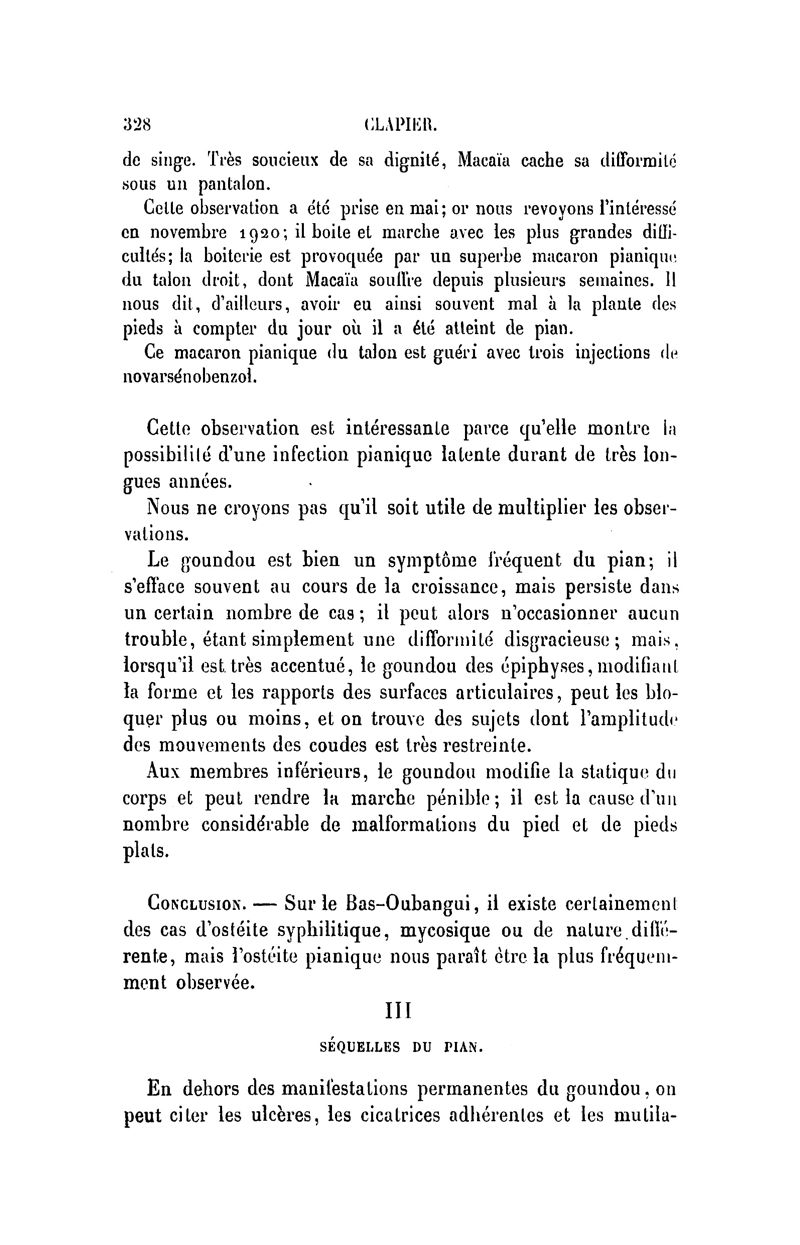 328 CLAPIER.

de singe. Très soucieux de sa dignité, Macaïa cache sa difformité sous un pantalon.

Cette observation a été prise en mai; or nous revoyons l'intéressé en novembre 1920; il boite et marche avec les plus grandes difficultés; la boiterie est provoquée par un superbe macaron pianique du talon droit, dont Macaïa souffre depuis plusieurs semaines. Il nous dit, d'ailleurs, avoir eu ainsi souvent mal à la plante des pieds à compter du jour où il a été atteint de pian.

Ce macaron pianique du talon est guéri avec trois injections de novarsénobenzol.

Cette observation est intéressante parce qu'elle montre la possibilité d'une infection pianique latente durant de très longues années.

Nous ne croyons pas qu'il soit utile de multiplier les observations.

Le goundou est bien un symptôme fréquent du pian; il s'efface souvent au cours de la croissance, mais persiste dans un certain nombre de cas; il peut alors n'occasionner aucun trouble, étant simplement une difformité disgracieuse; mais, lorsqu'il est très accentué, le goundou des épiphyses, modifiant la forme et les rapports des surfaces articulaires, peut les bloquer plus ou moins, et on trouve des sujets dont l'amplitude des mouvements des coudes est très restreinte.

Aux membres inférieurs, le goundou modifie la statique du corps et peut rendre la marche pénible; il est la cause d'un nombre considérable de malformations du pied et de pieds plats.

Conclusion. — Sur le Bas-Oubangui, il existe certainement des cas d'ostéite syphilitique, mycosique ou de nature différente, mais l'ostéite pianique nous paraît être la plus fréquemment observée.

III

SÉQUELLES DU PIAN.

En dehors des manifestations permanentes du goundou, on peut citer les ulcères, les cicatrices adhérentes et les mutila-